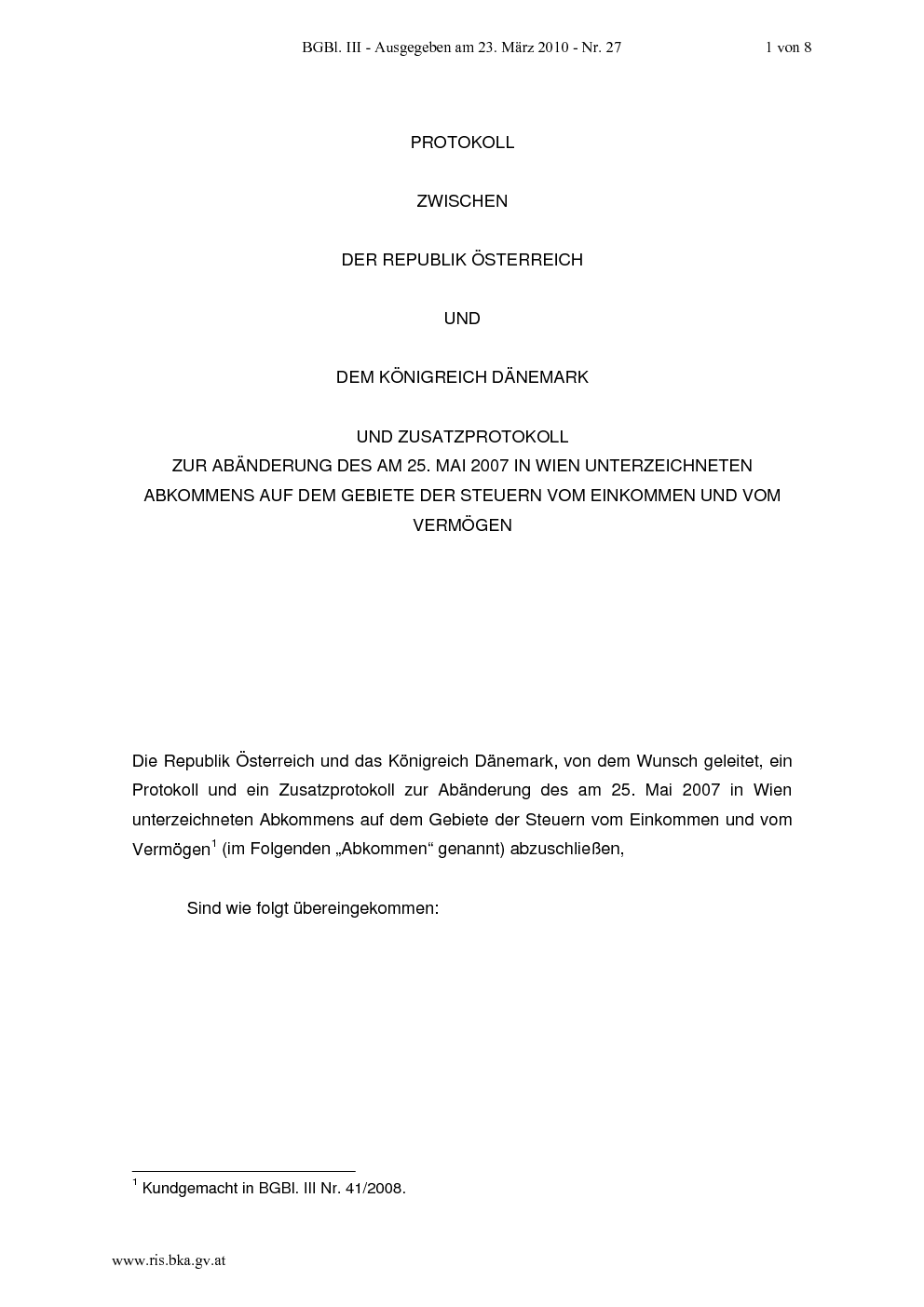 BGBl. III - Ausgegeben am 23. März 2010 - Nr. 27 1 von 8

PROTOKOLL

ZWISCHEN

DER REPUBLIK ÖSTERREICH

UND

DEM KÖNIGREICH DÄNEMARK

UND ZUSATZPROTOKOLL
ZUR ABÄNDERUNG DES AM 25. MAI 2007 IN WIEN UNTERZEICHNETEN ABKOMMENS AUF DEM GEBIETE DER STEUERN VOM EINKOMMEN UND VOM VERMÖGEN

Die Republik Österreich und das Königreich Dänemark, von dem Wunsch geleitet, ein Protokoll und ein Zusatzprotokoll zur Abänderung des am 25. Mai 2007 in Wien unterzeichneten Abkommens auf dem Gebiete der Steuern vom Einkommen und vom Vermögen$^1$ (im Folgenden „Abkommen“ genannt) abzuschließen,

Sind wie folgt übereingekommen:

$^1$ Kundgemacht in BGBl. III Nr. 41/2008.

www.ris.bka.gv.at